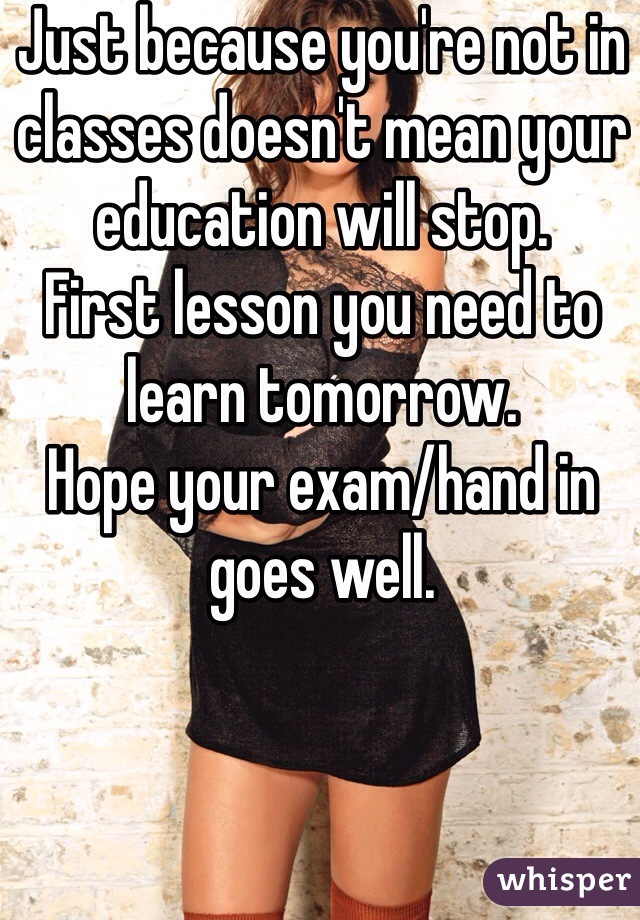 Just because you're not in classes doesn't mean your education will stop.
First lesson you need to learn tomorrow.
Hope your exam/hand in goes well.

whisper